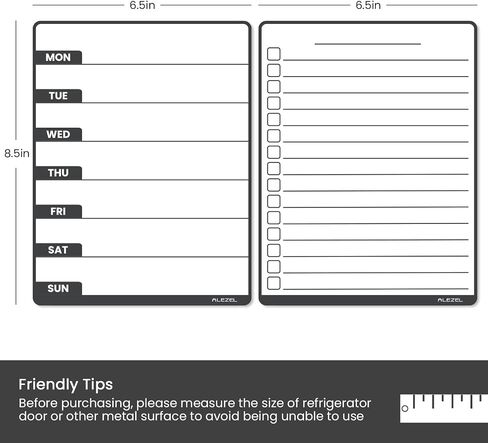 6.5in

6.5in

8.5in

MON

TUE

WED

THU

FRI

SAT

SUN

ALEZEL

ALEZEL

Friendly Tips

Before purchasing, please measure the size of refrigerator door or other metal surface to avoid being unable to use